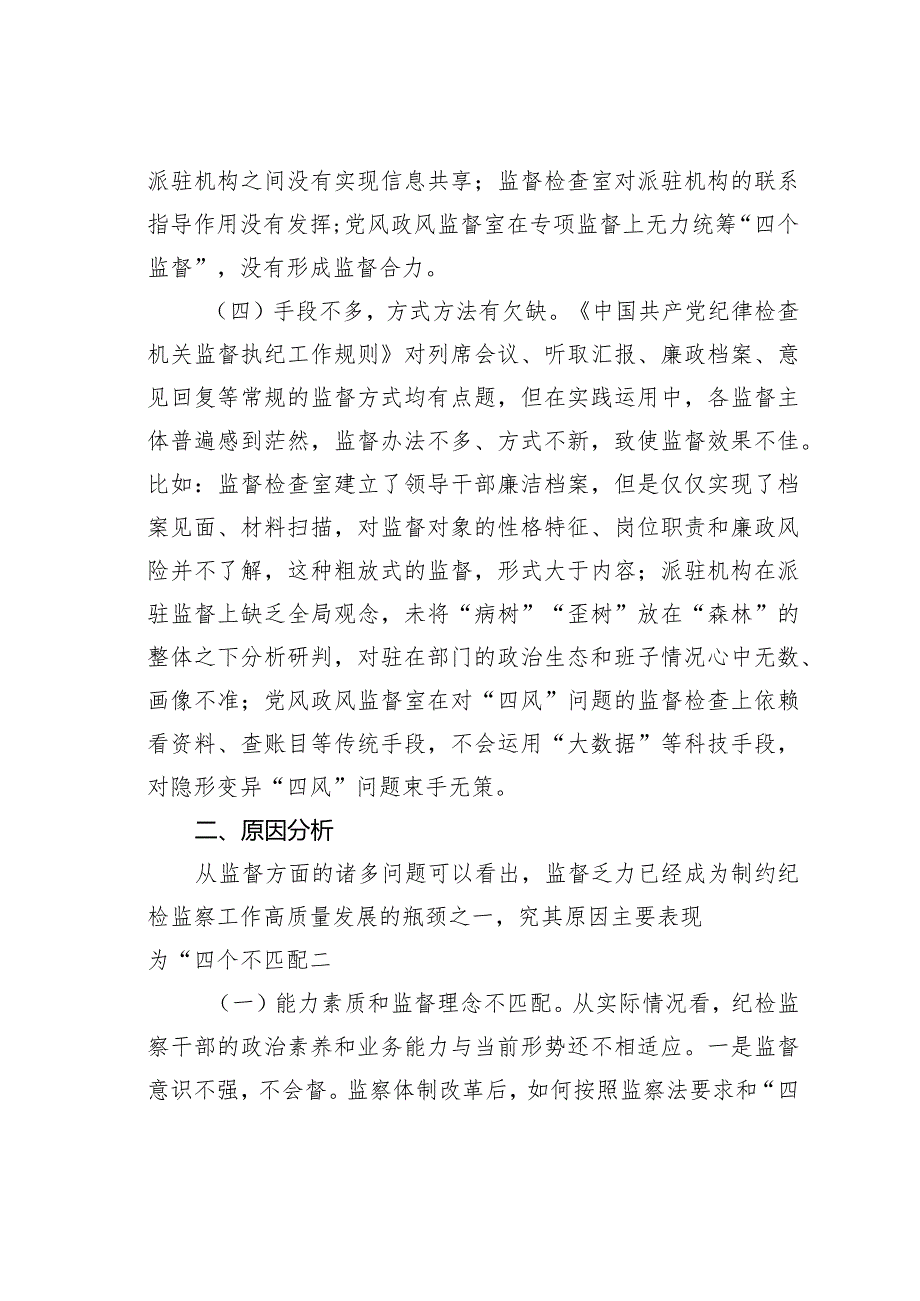 派驻机构之间没有实现信息共享；监督检查室对派驻机构的联系指导作用没有发挥;党风政风监督室在专项监督上无力统筹“四个监督”，没有形成监督合力。

（四）手段不多，方式方法有欠缺。《中国共产党纪律检查机关监督执纪工作规则》对列席会议、听取汇报、廉政档案、意见回复等常规的监督方式均有点题，但在实践运用中，各监督主体普遍感到茫然，监督办法不多、方式不新，致使监督效果不佳。比如：监督检查室建立了领导干部廉洁档案，但是仅仅实现了档案见面、材料扫描，对监督对象的性格特征、岗位职责和廉政风险并不了解，这种粗放式的监督，形式大于内容；派驻机构在派驻监督上缺乏全局观念，未将“病树”“歪树”放在“森林”的整体之下分析研判，对驻在部门的政治生态和班子情况心中无数、画像不准；党风政风监督室在对“四风”问题的监督检查上依赖看资料、查账目等传统手段，不会运用“大数据”等科技手段，对隐形变异“四风”问题束手无策。

二、原因分析

从监督方面的诸多问题可以看出，监督乏力已经成为制约纪检监察工作高质量发展的瓶颈之一，究其原因主要表现为“四个不匹配二

（一）能力素质和监督理念不匹配。从实际情况看，纪检监察干部的政治素养和业务能力与当前形势还不相适应。一是监督意识不强，不会督。监察体制改革后，如何按照监察法要求和“四